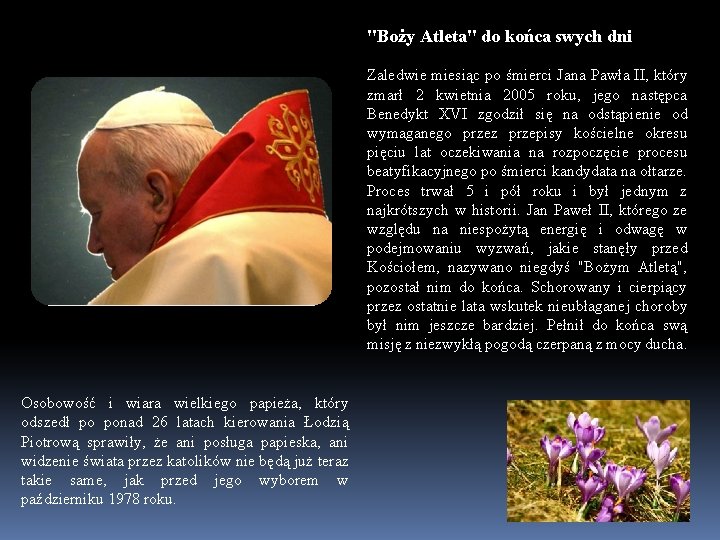 "Boży Atleta" do końca swych dni

Zaledwie miesiąc po śmierci Jana Pawła II, który zmarł 2 kwietnia 2005 roku, jego następca Benedykt XVI zgodził się na odstąpienie od wymaganego przez przepisy kościelne okresu pięciu lat oczekiwania na rozpoczęcie procesu beatyfikacyjnego po śmierci kandydata na ołtarze. Proces trwał 5 i pół roku i był jednym z najkrótszych w historii. Jan Paweł II, którego ze względu na niespożytą energię i odwagę w podejmowaniu wyzwań, jakie stanęły przed Kościołem, nazywano niegdyś "Bożym Atletą", pozostał nim do końca. Schorowany i cierpiący przez ostatnie lata wskutek nieubłaganej choroby był nim jeszcze bardziej. Pełnił do końca swą misję z niezwykłą pogodą czerpaną z mocy ducha.

Osobowość i wiara wielkiego papieża, który odszedł po ponad 26 latach kierowania Łodzią Piotrową sprawiły, że ani posługa papieska, ani widzenie świata przez katolików nie będą już teraz takie same, jak przed jego wyborem w październiku 1978 roku.